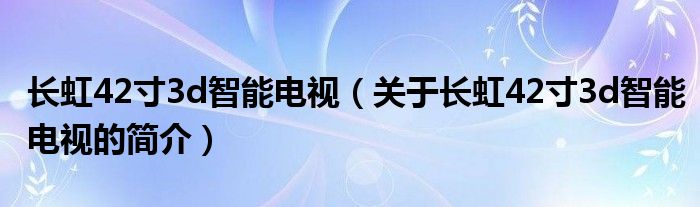 长虹42寸3d智能电视（关于长虹42寸3d智能电视的简介）